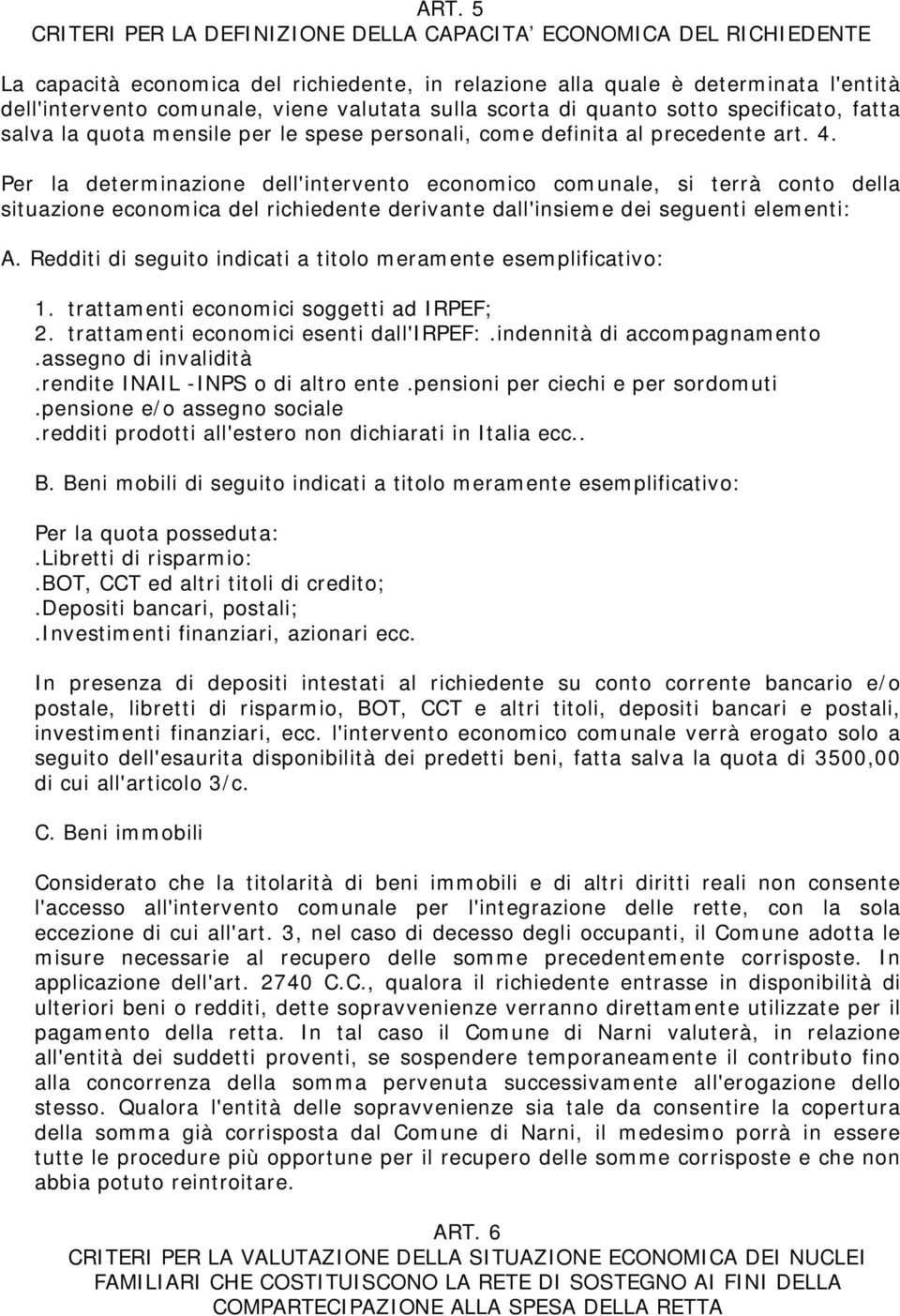 ART. 5
CRITERI PER LA DEFINIZIONE DELLA CAPACITA' ECONOMICA DEL RICHIEDENTE

La capacità economica del richiedente, in relazione alla quale è determinata l'entità dell'intervento comunale, viene valutata sulla scorta di quanto sotto specificato, fatta salva la quota mensile per le spese personali, come definita al precedente art. 4.

Per la determinazione dell'intervento economico comunale, si terrà conto della situazione economica del richiedente derivante dall'insieme dei seguenti elementi:

A. Redditi di seguito indicati a titolo meramente esemplificativo:

1. trattamenti economici soggetti ad IRPEF;
2. trattamenti economici esenti dall'IRPEF: .indennità di accompagnamento
.assegno di invalidità
.rendite INAIL -INPS o di altro ente .pensioni per ciechi e per sordomuti
.pensione e/o assegno sociale
.redditi prodotti all'estero non dichiarati in Italia ecc..

B. Beni mobili di seguito indicati a titolo meramente esemplificativo:

Per la quota posseduta:
.Libretti di risparmio:
.BOT, CCT ed altri titoli di credito;
.Depositi bancari, postali;
.Investimenti finanziari, azionari ecc.

In presenza di depositi intestati al richiedente su conto corrente bancario e/o postale, libretti di risparmio, BOT, CCT e altri titoli, depositi bancari e postali, investimenti finanziari, ecc. l'intervento economico comunale verrà erogato solo a seguito dell'esaurita disponibilità dei predetti beni, fatta salva la quota di 3500,00 di cui all'articolo 3/c.

C. Beni immobili

Considerato che la titolarità di beni immobili e di altri diritti reali non consente l'accesso all'intervento comunale per l'integrazione delle rette, con la sola eccezione di cui all'art. 3, nel caso di decesso degli occupanti, il Comune adotta le misure necessarie al recupero delle somme precedentemente corrisposte. In applicazione dell'art. 2740 C.C., qualora il richiedente entrasse in disponibilità di ulteriori beni o redditi, dette sopravvenienze verranno direttamente utilizzate per il pagamento della retta. In tal caso il Comune di Narni valuterà, in relazione all'entità dei suddetti proventi, se sospendere temporaneamente il contributo fino alla concorrenza della somma pervenuta successivamente all'erogazione dello stesso. Qualora l'entità delle sopravvenienze sia tale da consentire la copertura della somma già corrisposta dal Comune di Narni, il medesimo porrà in essere tutte le procedure più opportune per il recupero delle somme corrisposte e che non abbia potuto reintroitare.

ART. 6
CRITERI PER LA VALUTAZIONE DELLA SITUAZIONE ECONOMICA DEI NUCLEI FAMILIARI CHE COSTITUISCONO LA RETE DI SOSTEGNO AI FINI DELLA COMPARTECIPAZIONE ALLA SPESA DELLA RETTA